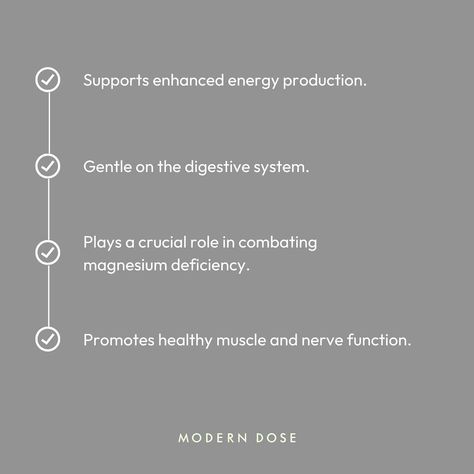 Supports enhanced energy production.

Gentle on the digestive system.

Plays a crucial role in combating magnesium deficiency.

Promotes healthy muscle and nerve function.

MODERN DOSE